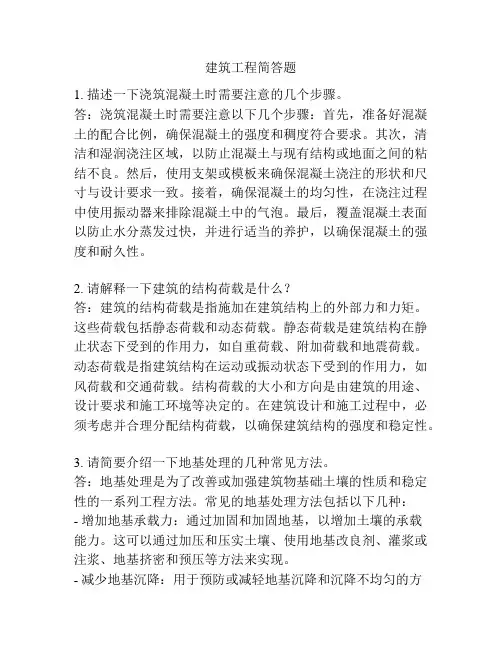 建筑工程简答题

1. 描述一下浇筑混凝土时需要注意的几个步骤。
答：浇筑混凝土时需要注意以下几个步骤：首先，准备好混凝土的配合比例，确保混凝土的强度和稠度符合要求。其次，清洁和湿润浇注区域，以防止混凝土与现有结构或地面之间的粘结不良。然后，使用支架或模板来确保混凝土浇注的形状和尺寸与设计要求一致。接着，确保混凝土的均匀性，在浇注过程中使用振动器来排除混凝土中的气泡。最后，覆盖混凝土表面以防止水分蒸发过快，并进行适当的养护，以确保混凝土的强度和耐久性。

2. 请解释一下建筑的结构荷载是什么？
答：建筑的结构荷载是指施加在建筑结构上的外部力和力矩。这些荷载包括静态荷载和动态荷载。静态荷载是建筑结构在静止状态下受到的作用力，如自重荷载、附加荷载和地震荷载。动态荷载是指建筑结构在运动或振动状态下受到的作用力，如风荷载和交通荷载。结构荷载的大小和方向是由建筑的用途、设计要求和施工环境等决定的。在建筑设计和施工过程中，必须考虑并合理分配结构荷载，以确保建筑结构的强度和稳定性。

3. 请简要介绍一下地基处理的几种常见方法。
答：地基处理是为了改善或加强建筑物基础土壤的性质和稳定性的一系列工程方法。常见的地基处理方法包括以下几种：
- 增加地基承载力：通过加固和加固地基，以增加土壤的承载能力。这可以通过加压和压实土壤、使用地基改良剂、灌浆或注浆、地基挤密和预压等方法来实现。
- 减少地基沉降：用于预防或减轻地基沉降和沉降不均匀的方